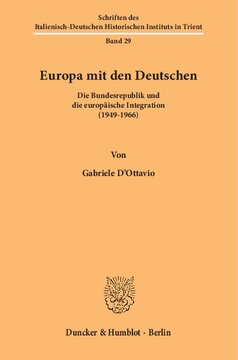 Schriften des
Italienisch-Deutschen Historischen Instituts in Trient

Band 29

Europa mit den Deutschen

Die Bundesrepublik und
die europäische Integration
(1949-1966)

Von

Gabriele D'Ottavio

Duncker & Humblot · Berlin